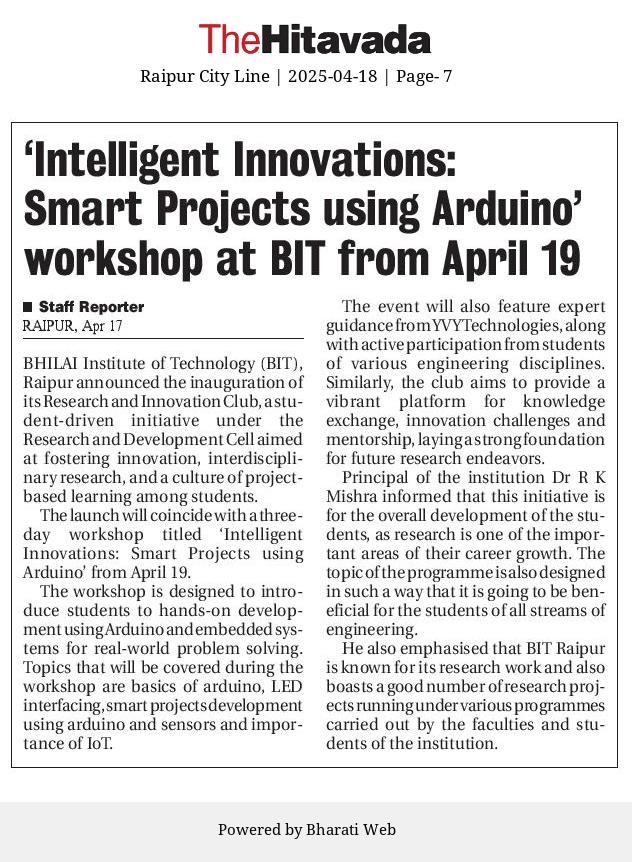 TheHitavada

Raipur City Line | 2025-04-18 | Page- 7

'Intelligent Innovations: Smart Projects using Arduino' workshop at BIT from April 19

■ Staff Reporter
RAIPUR, Apr 17

BHILAI Institute of Technology (BIT), Raipur announced the inauguration of its Research and Innovation Club, a student-driven initiative under the Research and Development Cell aimed at fostering innovation, interdisciplinary research, and a culture of project-based learning among students.

The launch will coincide with a three-day workshop titled 'Intelligent Innovations: Smart Projects using Arduino' from April 19.

The workshop is designed to introduce students to hands-on development using Arduino and embedded systems for real-world problem solving. Topics that will be covered during the workshop are basics of arduino, LED interfacing, smart projects development using arduino and sensors and importance of IoT.

The event will also feature expert guidance from YVY Technologies, along with active participation from students of various engineering disciplines. Similarly, the club aims to provide a vibrant platform for knowledge exchange, innovation challenges and mentorship, laying a strong foundation for future research endeavors.

Principal of the institution Dr R K Mishra informed that this initiative is for the overall development of the students, as research is one of the important areas of their career growth. The topic of the programme is also designed in such a way that it is going to be beneficial for the students of all streams of engineering.

He also emphasised that BIT Raipur is known for its research work and also boasts a good number of research projects running under various programmes carried out by the faculties and students of the institution.

Powered by Bharati Web